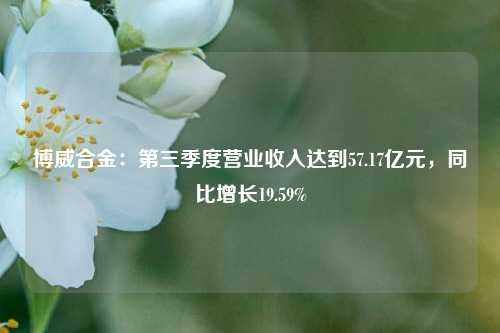 博威合金：第三季度营业收入达到57.17亿元，同比增长19.59%